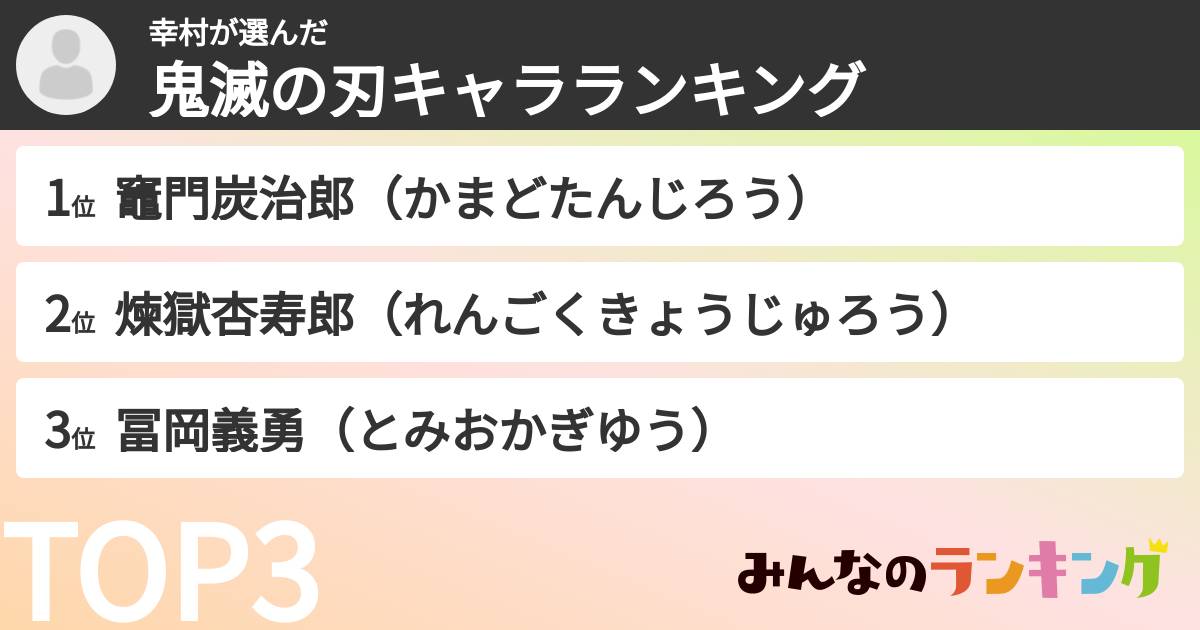 幸村が選んだ
鬼滅の刃キャラランキング

1位 竈門炭治郎（かまどたんじろう）

2位 煉獄杏寿郎（れんごくきょうじゅろう）

3位 冨岡義勇（とみおかぎゆう）

TOP3

みんなのランキング